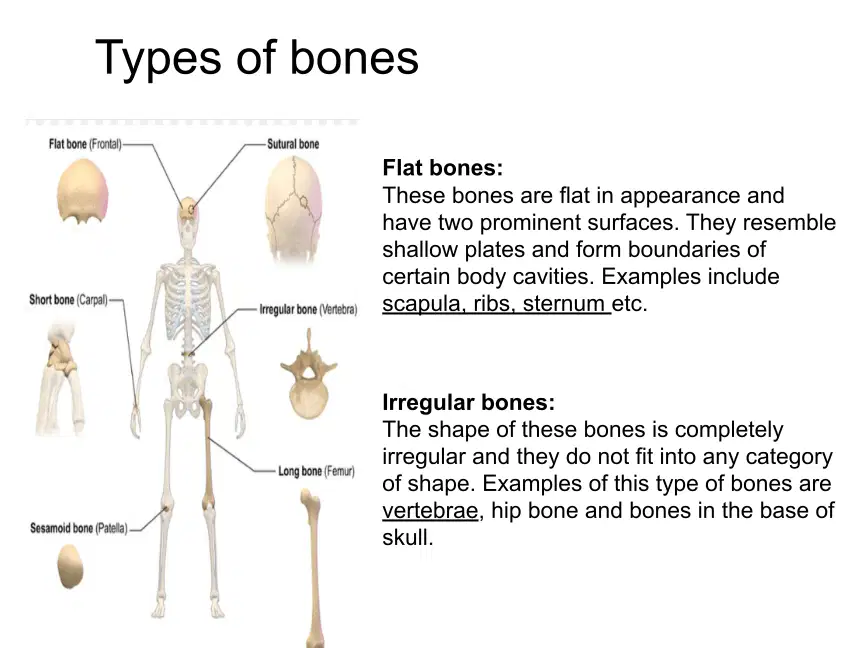 Types of bones

Flat bone (Frontal)
Sutural bone
Short bone (Carpal)
Irregular bone (Vertebra)
Long bone (Femur)
Sesamoid bone (Patella)

Flat bones:
These bones are flat in appearance and have two prominent surfaces. They resemble shallow plates and form boundaries of certain body cavities. Examples include scapula, ribs, sternum etc.

Irregular bones:
The shape of these bones is completely irregular and they do not fit into any category of shape. Examples of this type of bones are vertebrae, hip bone and bones in the base of skull.